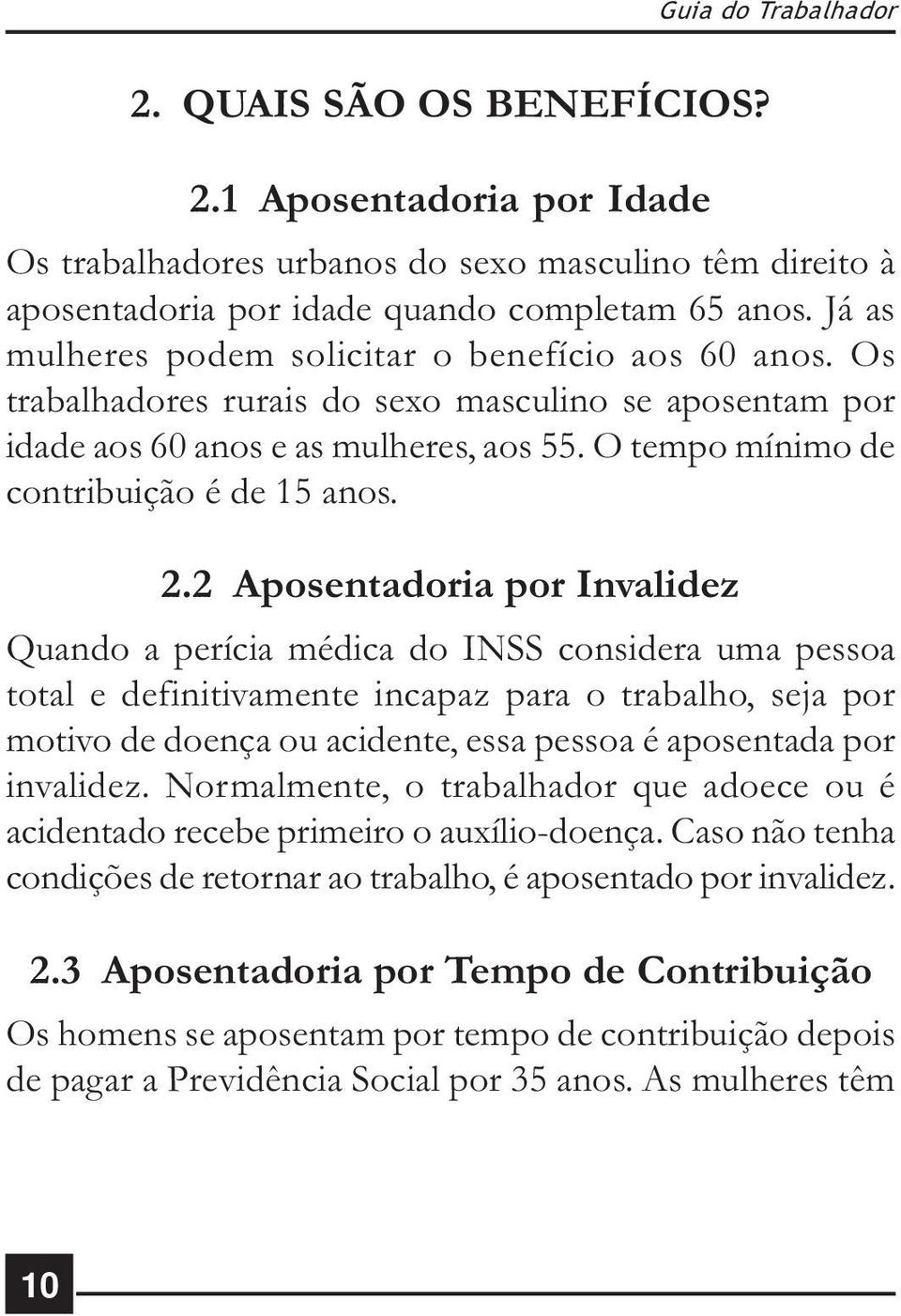 Guia do Trabalhador

2. QUAIS SÃO OS BENEFÍCIOS?

2.1 Aposentadoria por Idade

Os trabalhadores urbanos do sexo masculino têm direito à aposentadoria por idade quando completam 65 anos. Já as mulheres podem solicitar o benefício aos 60 anos. Os trabalhadores rurais do sexo masculino se aposentam por idade aos 60 anos e as mulheres, aos 55. O tempo mínimo de contribuição é de 15 anos.

2.2 Aposentadoria por Invalidez

Quando a perícia médica do INSS considera uma pessoa total e definitivamente incapaz para o trabalho, seja por motivo de doença ou acidente, essa pessoa é aposentada por invalidez. Normalmente, o trabalhador que adoece ou é acidentado recebe primeiro o auxílio-doença. Caso não tenha condições de retornar ao trabalho, é aposentado por invalidez.

2.3 Aposentadoria por Tempo de Contribuição

Os homens se aposentam por tempo de contribuição depois de pagar a Previdência Social por 35 anos. As mulheres têm

10